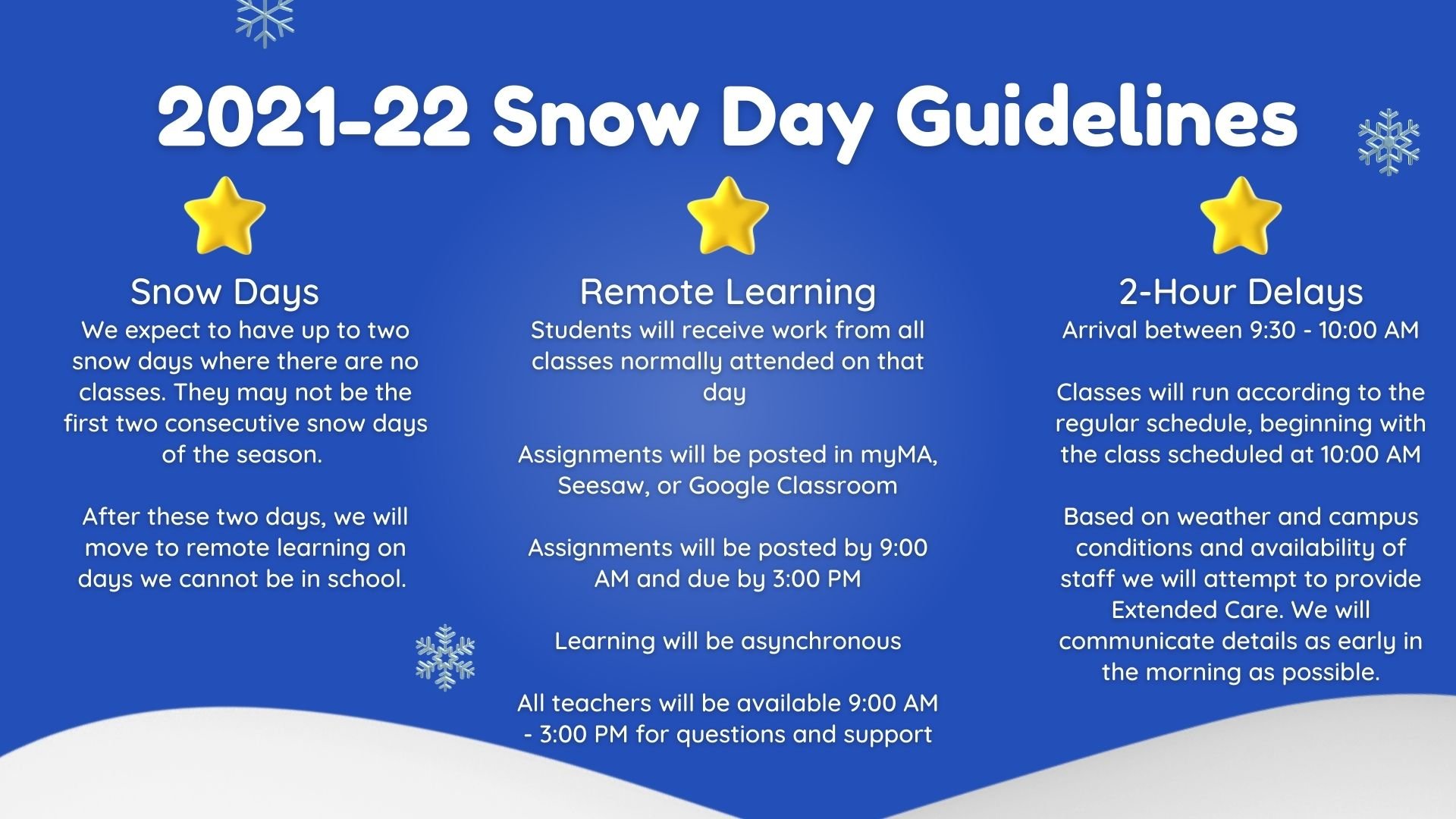 2021-22 Snow Day Guidelines

Snow Days
We expect to have up to two snow days where there are no classes. They may not be the first two consecutive snow days of the season.

After these two days, we will move to remote learning on days we cannot be in school.

Remote Learning
Students will receive work from all classes normally attended on that day

Assignments will be posted in myMA, Seesaw, or Google Classroom

Assignments will be posted by 9:00 AM and due by 3:00 PM

Learning will be asynchronous

All teachers will be available 9:00 AM - 3:00 PM for questions and support

2-Hour Delays
Arrival between 9:30 - 10:00 AM

Classes will run according to the regular schedule, beginning with the class scheduled at 10:00 AM

Based on weather and campus conditions and availability of staff we will attempt to provide Extended Care. We will communicate details as early in the morning as possible.